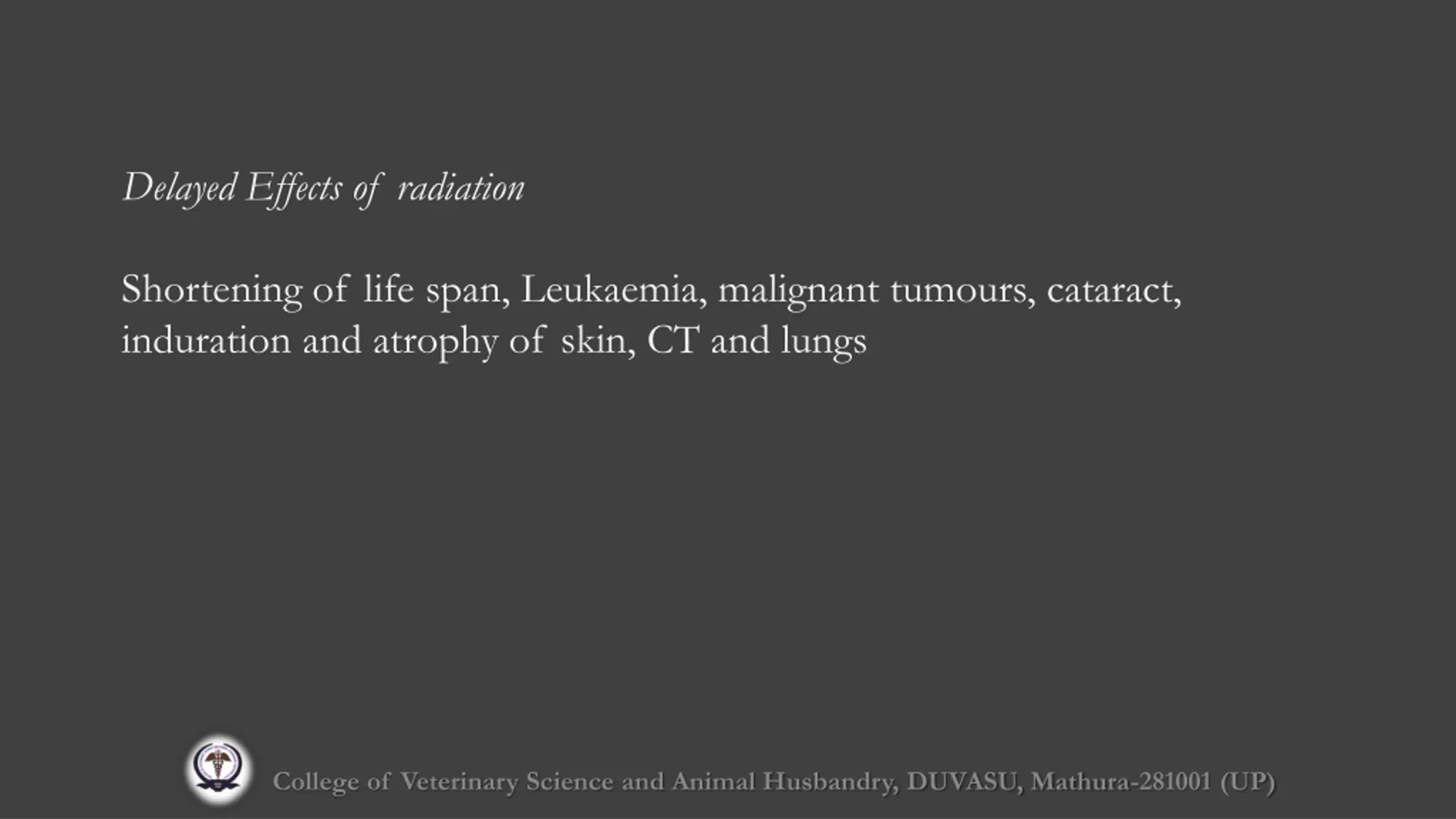 Delayed Effects of radiation

Shortening of life span, Leukaemia, malignant tumours, cataract, induration and atrophy of skin, CT and lungs

College of Veterinary Science and Animal Husbandry, DUVASU, Mathura-281001 (UP)